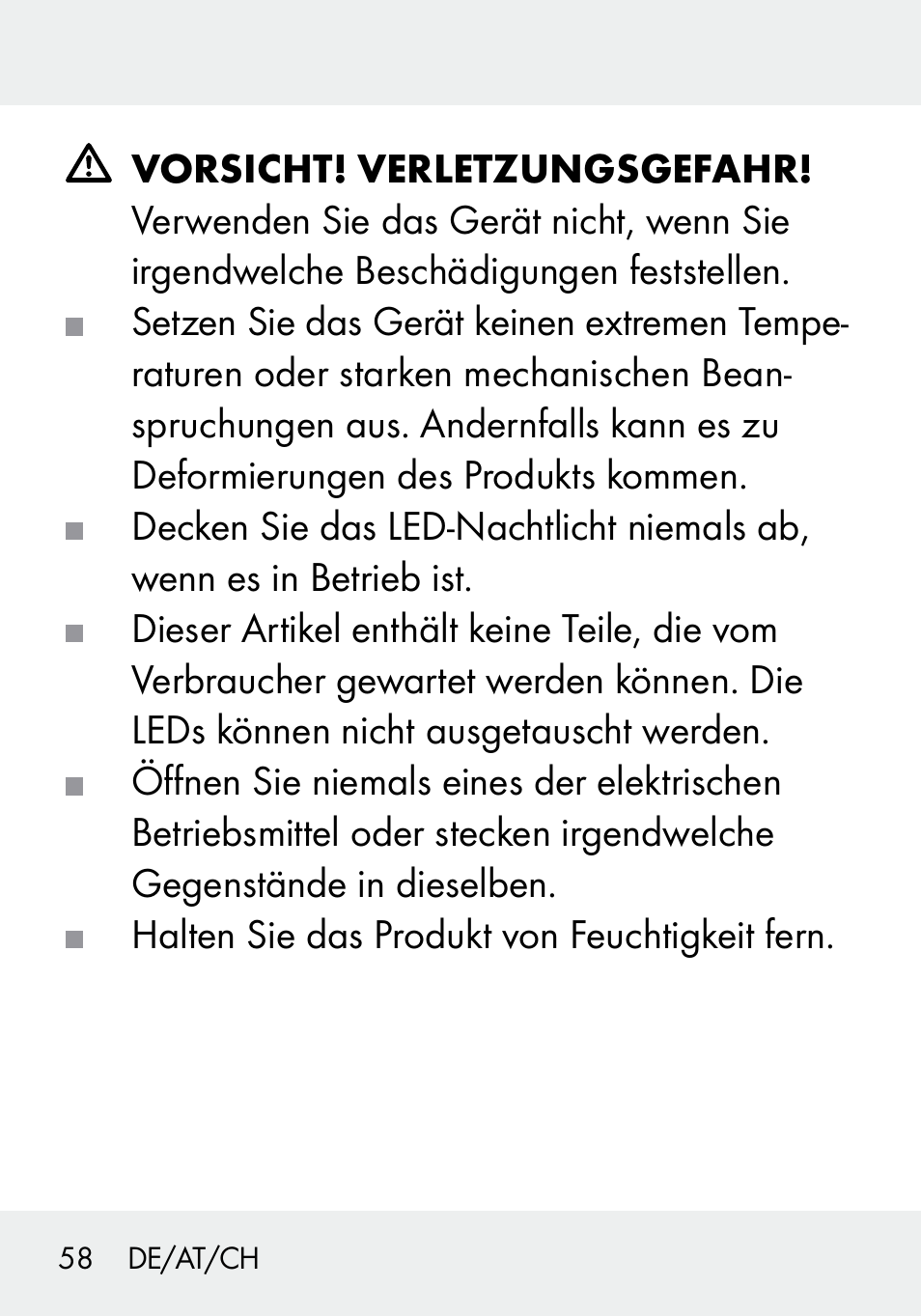 VORSICHT! VERLETZUNGSGEFAHR! Verwenden Sie das Gerät nicht, wenn Sie irgendwelche Beschädigungen feststellen.

Setzen Sie das Gerät keinen extremen Temperaturen oder starken mechanischen Beanspruchungen aus. Andernfalls kann es zu Deformierungen des Produkts kommen.

Decken Sie das LED-Nachtlicht niemals ab, wenn es in Betrieb ist.

Dieser Artikel enthält keine Teile, die vom Verbraucher gewartet werden können. Die LEDs können nicht ausgetauscht werden.

Öffnen Sie niemals eines der elektrischen Betriebsmittel oder stecken irgendwelche Gegenstände in dieselben.

Halten Sie das Produkt von Feuchtigkeit fern.

58 DE/AT/CH